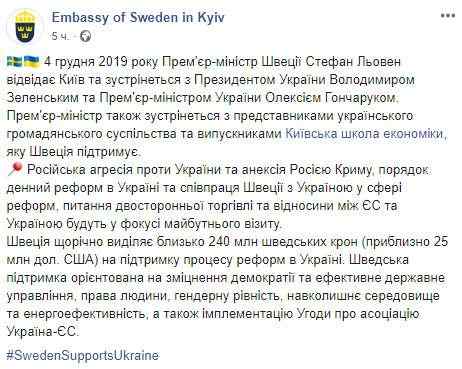 Embassy of Sweden in Kyiv
5 ч. ·

4 грудня 2019 року Прем'єр-міністр Швеції Стефан Льовен відвідає Київ та зустрінеться з Президентом України Володимиром Зеленським та Прем'єр-міністром України Олексієм Гончаруком. Прем'єр-міністр також зустрінеться з представниками українського громадянського суспільства та випускниками Київська школа економіки, яку Швеція підтримує.
Російська агресія проти України та анексія Росією Криму, порядок денний реформ в Україні та співпраця Швеції з Україною у сфері реформ, питання двосторонньої торгівлі та відносини між ЄС та Україною будуть у фокусі майбутнього візиту.
Швеція щорічно виділяє близько 240 млн шведських крон (приблизно 25 млн дол. США) на підтримку процесу реформ в Україні. Шведська підтримка орієнтована на зміцнення демократії та ефективне державне управління, права людини, гендерну рівність, навколишнє середовище та енергоефективність, а також імплементацію Угоди про асоціацію Україна-ЄС.

#SwedenSupportsUkraine